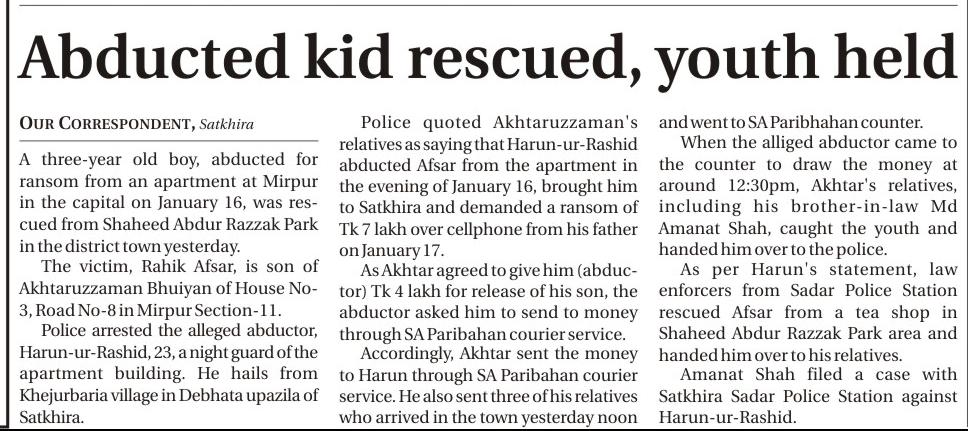 Abducted kid rescued, youth held

OUR CORRESPONDENT, Satkhira

A three-year old boy, abducted for ransom from an apartment at Mirpur in the capital on January 16, was rescued from Shaheed Abdur Razzak Park in the district town yesterday.

The victim, Rahik Afsar, is son of Akhtaruzzaman Bhuiyan of House No-3, Road No-8 in Mirpur Section-11.

Police arrested the alleged abductor, Harun-ur-Rashid, 23, a night guard of the apartment building. He hails from Khejurbaria village in Debhata upazila of Satkhira.

Police quoted Akhtaruzzaman's relatives as saying that Harun-ur-Rashid abducted Afsar from the apartment in the evening of January 16, brought him to Satkhira and demanded a ransom of Tk 7 lakh over cellphone from his father on January 17.

As Akhtar agreed to give him (abductor) Tk 4 lakh for release of his son, the abductor asked him to send to money through SA Paribahan courier service.

Accordingly, Akhtar sent the money to Harun through SA Paribahan courier service. He also sent three of his relatives who arrived in the town yesterday noon and went to SA Paribhahan counter.

When the alliged abductor came to the counter to draw the money at around 12:30pm, Akhtar's relatives, including his brother-in-law Md Amanat Shah, caught the youth and handed him over to the police.

As per Harun's statement, law enforcers from Sadar Police Station rescued Afsar from a tea shop in Shaheed Abdur Razzak Park area and handed him over to his relatives.

Amanat Shah filed a case with Satkhira Sadar Police Station against Harun-ur-Rashid.